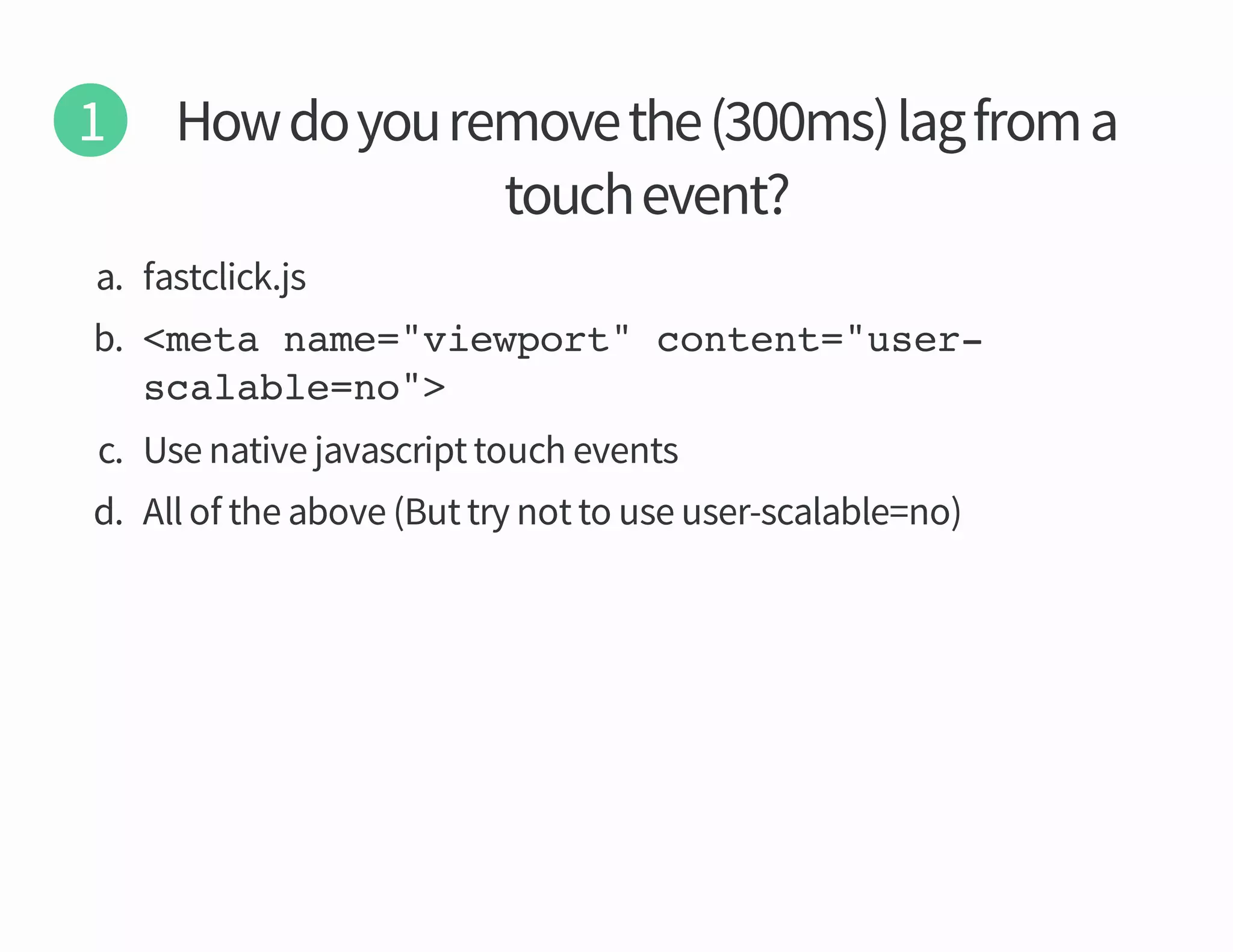 1

How do you remove the (300ms) lag from a touch event?

a. fastclick.js

b. <meta name="viewport" content="user-scalable=no">

c. Use native javascript touch events

d. All of the above (But try not to use user-scalable=no)